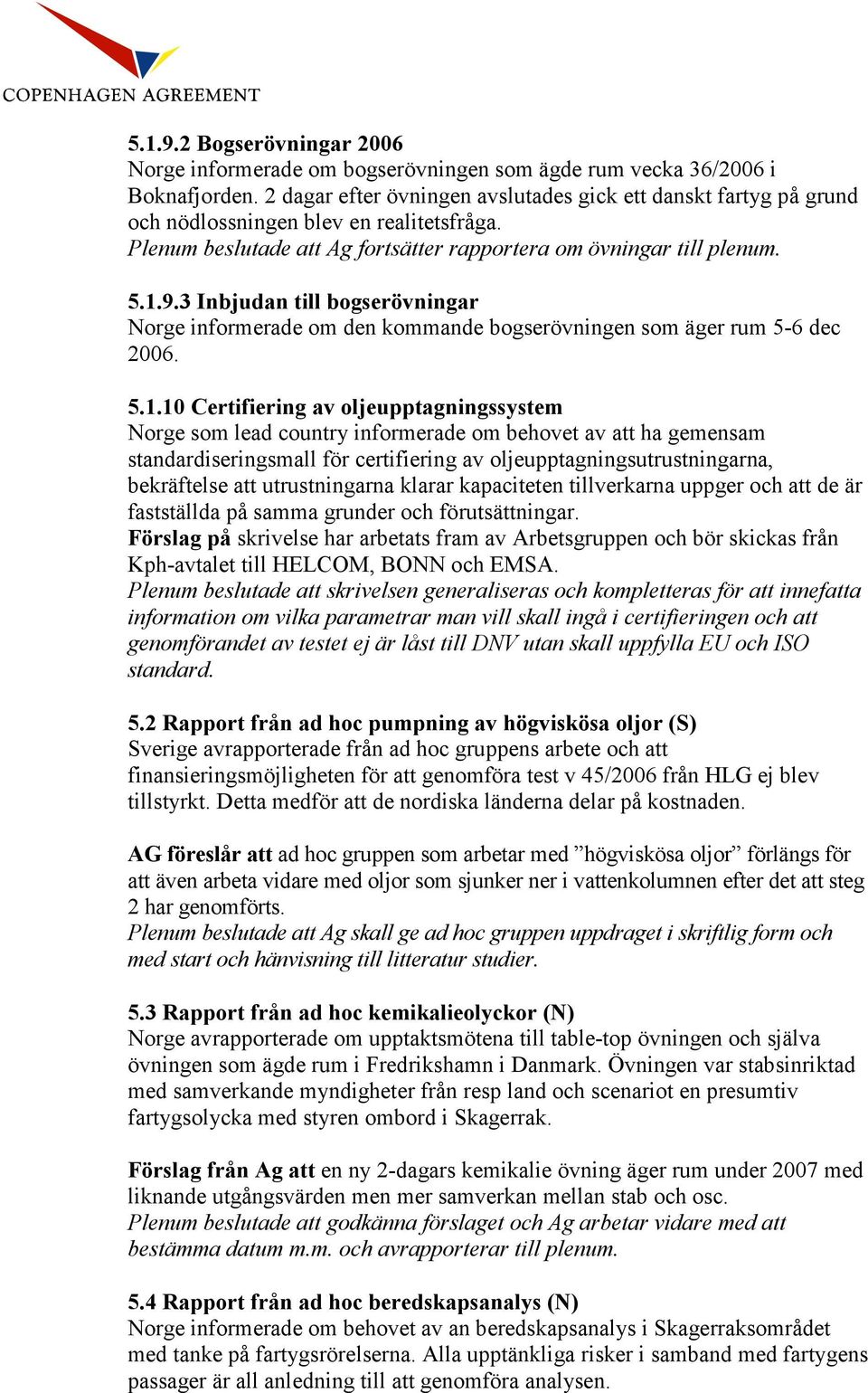 COPENHAGEN AGREEMENT

5.1.9.2 Bogserövningar 2006
Norge informerade om bogserövningen som ägde rum vecka 36/2006 i Boknafjorden. 2 dagar efter övningen avslutades gick ett danskt fartyg på grund och nödlossningen blev en realitetsfråga.
Plenum beslutade att Ag fortsätter rapportera om övningar till plenum.

5.1.9.3 Inbjudan till bogserövningar
Norge informerade om den kommande bogserövningen som äger rum 5-6 dec 2006.

5.1.10 Certifiering av oljeupptagningssystem
Norge som lead country informerade om behovet av att ha gemensam standardiseringsmall för certifiering av oljeupptagningsutrustningarna, bekräftelse att utrustningarna klarar kapaciteten tillverkarna uppger och att de är fastställda på samma grunder och förutsättningar.
Förslag på skrivelse har arbetats fram av Arbetsgruppen och bör skickas från Kph-avtalet till HELCOM, BONN och EMSA.
Plenum beslutade att skrivelsen generaliseras och kompletteras för att innefatta information om vilka parametrar man vill skall ingå i certifieringen och att genomförandet av testet ej är låst till DNV utan skall uppfylla EU och ISO standard.

5.2 Rapport från ad hoc pumpning av högviskösa oljor (S)
Sverige avrapporterade från ad hoc gruppens arbete och att finansieringsmöjligheten för att genomföra test v 45/2006 från HLG ej blev tillstyrkt. Detta medför att de nordiska länderna delar på kostnaden.

AG föreslår att ad hoc gruppen som arbetar med ”högviskösa oljor” förlängs för att även arbeta vidare med oljor som sjunker ner i vattenkolumnen efter det att steg 2 har genomförts.
Plenum beslutade att Ag skall ge ad hoc gruppen uppdraget i skriftlig form och med start och hänvisning till litteratur studier.

5.3 Rapport från ad hoc kemikalieolyckor (N)
Norge avrapporterade om upptaktsmötena till table-top övningen och själva övningen som ägde rum i Fredrikshamn i Danmark. Övningen var stabsinriktad med samverkande myndigheter från resp land och scenariot en presumtiv fartygsolycka med styren ombord i Skagerrak.

Förslag från Ag att en ny 2-dagars kemikalie övning äger rum under 2007 med liknande utgångsvärden men mer samverkan mellan stab och osc.
Plenum beslutade att godkänna förslaget och Ag arbetar vidare med att bestämma datum m.m. och avrapporterar till plenum.

5.4 Rapport från ad hoc beredskapsanalys (N)
Norge informerade om behovet av an beredskapsanalys i Skagerraksområdet med tanke på fartygsrörelserna. Alla upptänkliga risker i samband med fartygens passager är all anledning till att genomföra analysen.